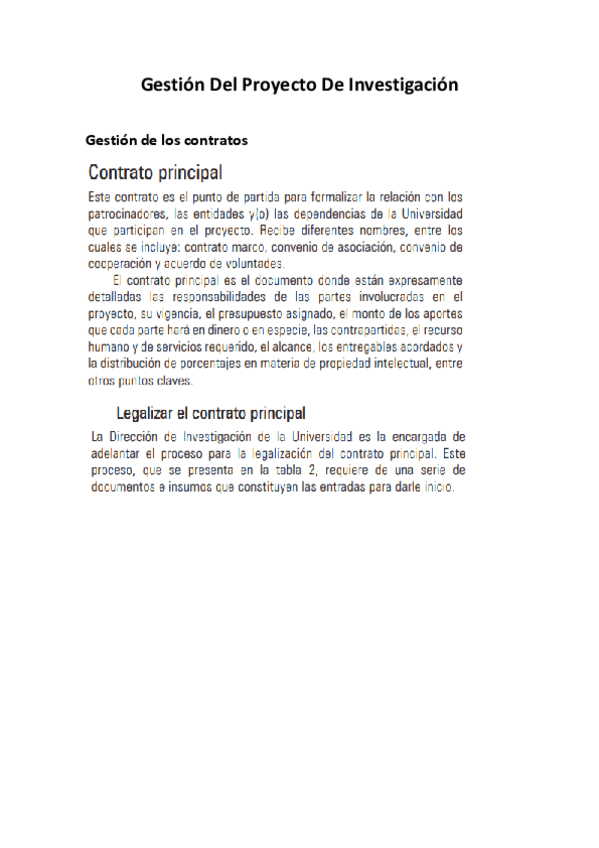 Gestión Del Proyecto De Investigación

Gestión de los contratos

Contrato principal

Este contrato es el punto de partida para formalizar la relación con los patrocinadores, las entidades y(o) las dependencias de la Universidad que participan en el proyecto. Recibe diferentes nombres, entre los cuales se incluye: contrato marco, convenio de asociación, convenio de cooperación y acuerdo de voluntades.

El contrato principal es el documento donde están expresamente detalladas las responsabilidades de las partes involucradas en el proyecto, su vigencia, el presupuesto asignado, el monto de los aportes que cada parte hará en dinero o en especie, las contrapartidas, el recurso humano y de servicios requerido, el alcance, los entregables acordados y la distribución de porcentajes en materia de propiedad intelectual, entre otros puntos claves.

Legalizar el contrato principal

La Dirección de Investigación de la Universidad es la encargada de adelantar el proceso para la legalización del contrato principal. Este proceso, que se presenta en la tabla 2, requiere de una serie de documentos e insumos que constituyen las entradas para darle inicio.